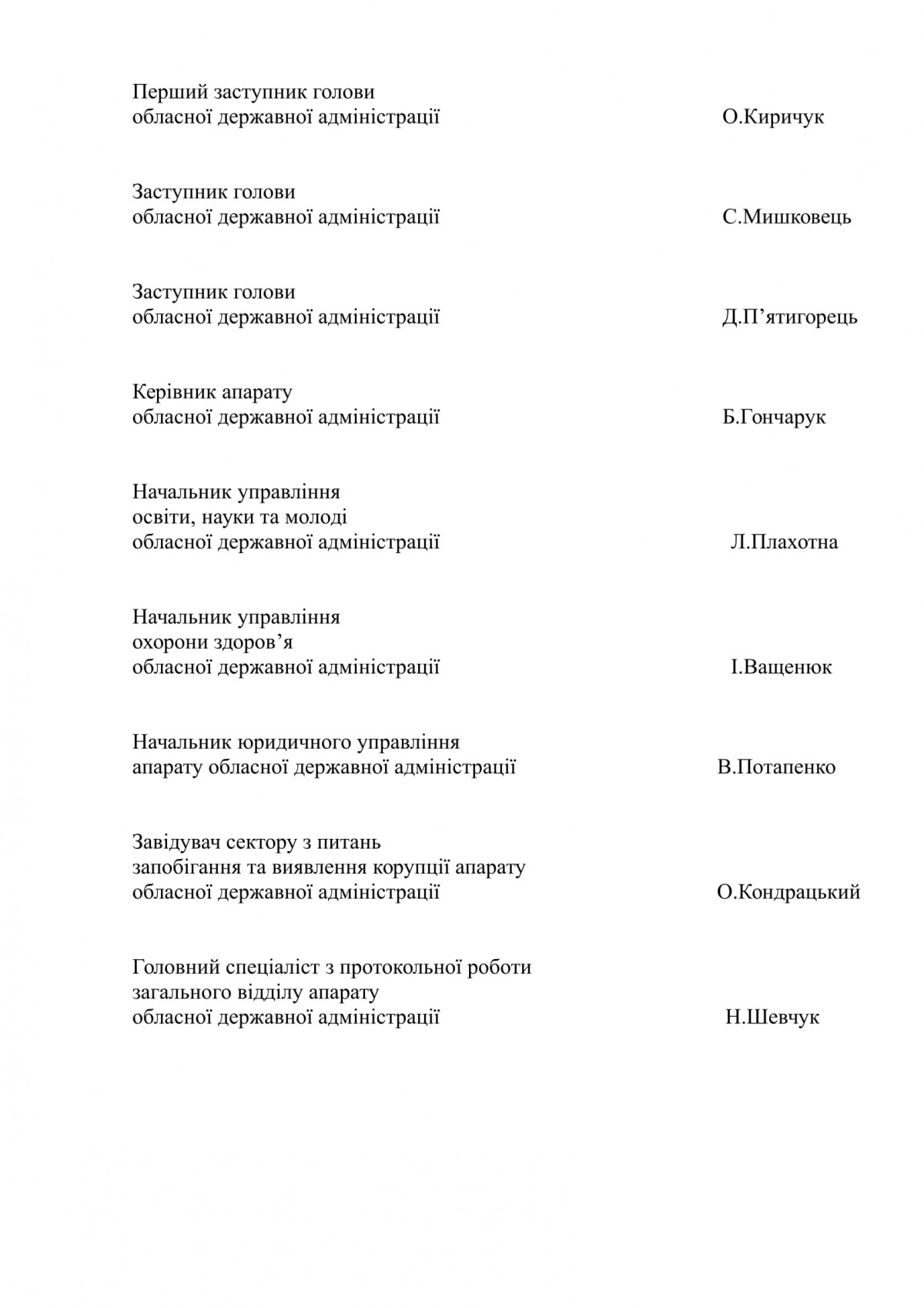 Перший заступник голови
обласної державної адміністрації О.Киричук

Заступник голови
обласної державної адміністрації С.Мишковець

Заступник голови
обласної державної адміністрації Д.П’ятигорець

Керівник апарату
обласної державної адміністрації Б.Гончарук

Начальник управління
освіти, науки та молоді
обласної державної адміністрації Л.Плахотна

Начальник управління
охорони здоров’я
обласної державної адміністрації І.Ващенюк

Начальник юридичного управління
апарату обласної державної адміністрації В.Потапенко

Завідувач сектору з питань
запобігання та виявлення корупції апарату
обласної державної адміністрації О.Кондрацький

Головний спеціаліст з протокольної роботи
загального відділу апарату
обласної державної адміністрації Н.Шевчук